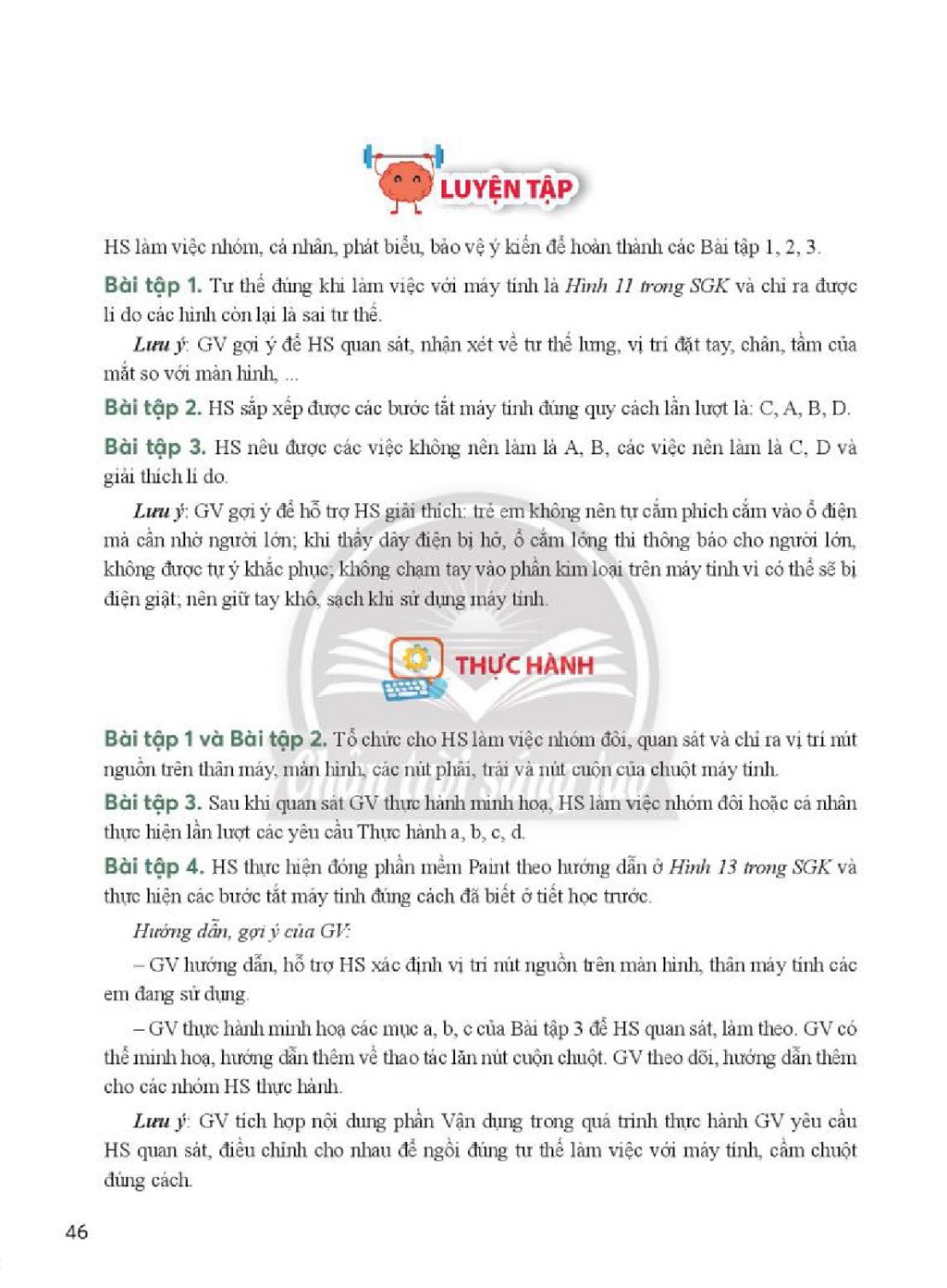 LUYỆN TẬP

HS làm việc nhóm, cá nhân, phát biểu, bảo vệ ý kiến để hoàn thành các Bài tập 1, 2, 3.

Bài tập 1. Tư thế đúng khi làm việc với máy tính là Hình 11 trong SGK và chỉ ra được lí do các hình còn lại là sai tư thế.

Lưu ý: GV gợi ý để HS quan sát, nhận xét về tư thế lưng, vị trí đặt tay, chân, tầm của mắt so với màn hình, ...

Bài tập 2. HS sắp xếp được các bước tắt máy tính đúng quy cách lần lượt là: C, A, B, D.

Bài tập 3. HS nêu được các việc không nên làm là A, B, các việc nên làm là C, D và giải thích lí do.

Lưu ý: GV gợi ý để hỗ trợ HS giải thích: trẻ em không nên tự cắm phích cắm vào ổ điện mà cần nhờ người lớn; khi thấy dây điện bị hở, ổ cắm lỏng thì thông báo cho người lớn, không được tự ý khắc phục; không chạm tay vào phần kim loại trên máy tính vì có thể sẽ bị điện giật; nên giữ tay khô, sạch khi sử dụng máy tính.

THỰC HÀNH

Bài tập 1 và Bài tập 2. Tổ chức cho HS làm việc nhóm đôi, quan sát và chỉ ra vị trí nút nguồn trên thân máy, màn hình, các nút phải, trái và nút cuộn của chuột máy tính.

Bài tập 3. Sau khi quan sát GV thực hành minh hoạ, HS làm việc nhóm đôi hoặc cá nhân thực hiện lần lượt các yêu cầu Thực hành a, b, c, d.

Bài tập 4. HS thực hiện đóng phần mềm Paint theo hướng dẫn ở Hình 13 trong SGK và thực hiện các bước tắt máy tính đúng cách đã biết ở tiết học trước.

Hướng dẫn, gợi ý của GV:

– GV hướng dẫn, hỗ trợ HS xác định vị trí nút nguồn trên màn hình, thân máy tính các em đang sử dụng.

– GV thực hành minh hoạ các mục a, b, c của Bài tập 3 để HS quan sát, làm theo. GV có thể minh hoạ, hướng dẫn thêm về thao tác lăn nút cuộn chuột. GV theo dõi, hướng dẫn thêm cho các nhóm HS thực hành.

Lưu ý: GV tích hợp nội dung phần Vận dụng trong quá trình thực hành GV yêu cầu HS quan sát, điều chỉnh cho nhau để ngồi đúng tư thế làm việc với máy tính, cầm chuột đúng cách.

46

Chân trời sáng tạo